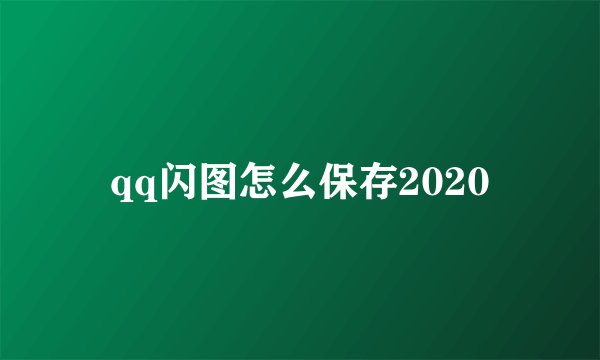 qq闪图怎么保存2020